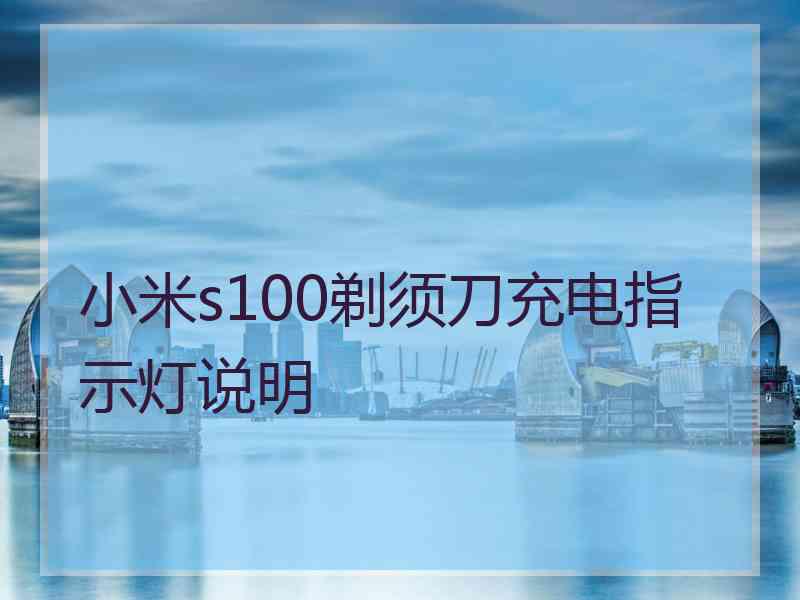 小米s100剃须刀充电指示灯说明